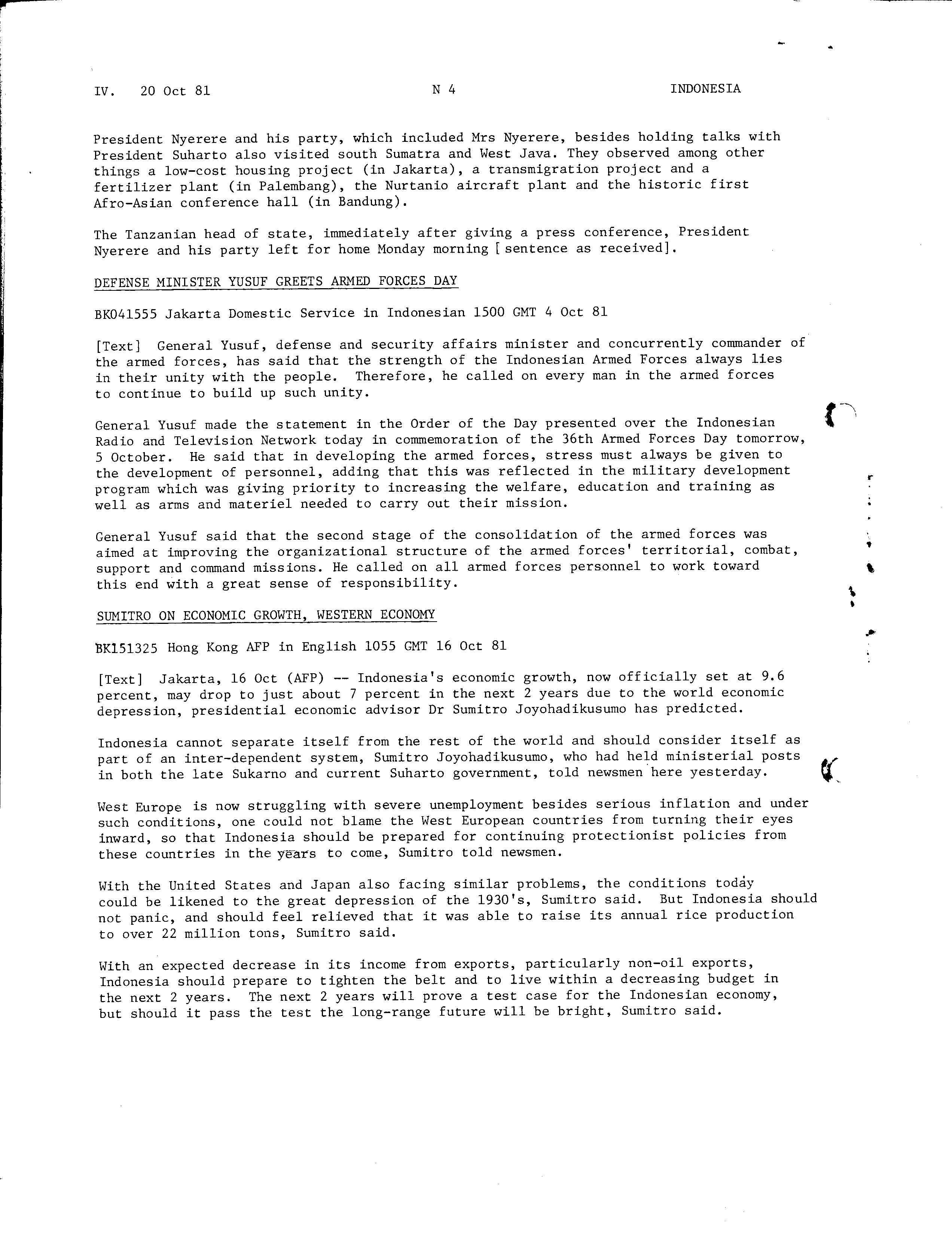 IV. 20 Oct 81 N 4 INDONESIA

President Nyerere and his party, which included Mrs Nyerere, besides holding talks with President Suharto also visited south Sumatra and West Java. They observed among other things a low-cost housing project (in Jakarta), a transmigration project and a fertilizer plant (in Palembang), the Nurtanio aircraft plant and the historic first Afro-Asian conference hall (in Bandung).

The Tanzanian head of state, immediately after giving a press conference, President Nyerere and his party left for home Monday morning [sentence as received].

DEFENSE MINISTER YUSUF GREETS ARMED FORCES DAY

BK041555 Jakarta Domestic Service in Indonesian 1500 GMT 4 Oct 81

[Text] General Yusuf, defense and security affairs minister and concurrently commander of the armed forces, has said that the strength of the Indonesian Armed Forces always lies in their unity with the people. Therefore, he called on every man in the armed forces to continue to build up such unity.

General Yusuf made the statement in the Order of the Day presented over the Indonesian Radio and Television Network today in commemoration of the 36th Armed Forces Day tomorrow, 5 October. He said that in developing the armed forces, stress must always be given to the development of personnel, adding that this was reflected in the military development program which was giving priority to increasing the welfare, education and training as well as arms and materiel needed to carry out their mission.

General Yusuf said that the second stage of the consolidation of the armed forces was aimed at improving the organizational structure of the armed forces' territorial, combat, support and command missions. He called on all armed forces personnel to work toward this end with a great sense of responsibility.

SUMITRO ON ECONOMIC GROWTH, WESTERN ECONOMY

BK151325 Hong Kong AFP in English 1055 GMT 16 Oct 81

[Text] Jakarta, 16 Oct (AFP) -- Indonesia's economic growth, now officially set at 9.6 percent, may drop to just about 7 percent in the next 2 years due to the world economic depression, presidential economic advisor Dr Sumitro Joyohadikusumo has predicted.

Indonesia cannot separate itself from the rest of the world and should consider itself as part of an inter-dependent system, Sumitro Joyohadikusumo, who had held ministerial posts in both the late Sukarno and current Suharto government, told newsmen here yesterday.

West Europe is now struggling with severe unemployment besides serious inflation and under such conditions, one could not blame the West European countries from turning their eyes inward, so that Indonesia should be prepared for continuing protectionist policies from these countries in the years to come, Sumitro told newsmen.

With the United States and Japan also facing similar problems, the conditions today could be likened to the great depression of the 1930's, Sumitro said. But Indonesia should not panic, and should feel relieved that it was able to raise its annual rice production to over 22 million tons, Sumitro said.

With an expected decrease in its income from exports, particularly non-oil exports, Indonesia should prepare to tighten the belt and to live within a decreasing budget in the next 2 years. The next 2 years will prove a test case for the Indonesian economy, but should it pass the test the long-range future will be bright, Sumitro said.